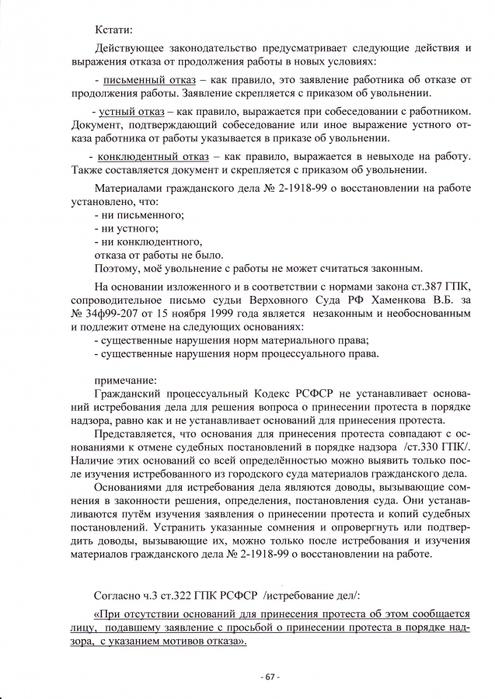 Кстати:

Действующее законодательство предусматривает следующие действия и выражения отказа от продолжения работы в новых условиях:

- письменный отказ – как правило, это заявление работника об отказе от продолжения работы. Заявление скрепляется с приказом об увольнении.

- устный отказ – как правило, выражается при собеседовании с работником. Документ, подтверждающий собеседование или иное выражение устного отказа работника от работы указывается в приказе об увольнении.

- конклюдентный отказ – как правило, выражается в невыходе на работу. Также составляется документ и скрепляется с приказом об увольнении.

Материалами гражданского дела № 2-1918-99 о восстановлении на работе установлено, что:
- ни письменного;
- ни устного;
- ни конклюдентного,
отказа от работы не было.
Поэтому, моё увольнение с работы не может считаться законным.

На основании изложенного и в соответствии с нормами закона ст.387 ГПК, сопроводительное письмо судьи Верховного Суда РФ Хаменкова В.Б. за № 34ф99-207 от 15 ноября 1999 года является незаконным и необоснованным и подлежит отмене на следующих основаниях:
- существенные нарушения норм материального права;
- существенные нарушения норм процессуального права.

примечание:
Гражданский процессуальный Кодекс РСФСР не устанавливает оснований истребования дела для решения вопроса о принесении протеста в порядке надзора, равно как и не устанавливает оснований для принесения протеста.

Представляется, что основания для принесения протеста совпадают с основаниями к отмене судебных постановлений в порядке надзора /ст.330 ГПК/. Наличие этих оснований со всей определённостью можно выявить только после изучения истребованного из городского суда материалов гражданского дела.

Основаниями для истребования дела являются доводы, вызывающие сомнения в законности решения, определения, постановления суда. Они устанавливаются путём изучения заявления о принесении протеста и копий судебных постановлений. Устранить указанные сомнения и опровергнуть или подтвердить доводы, вызывающие их, можно только после истребования и изучения материалов гражданского дела № 2-1918-99 о восстановлении на работе.

Согласно ч.3 ст.322 ГПК РСФСР /истребование дел/:

«При отсутствии оснований для принесения протеста об этом сообщается лицу, подавшему заявление с просьбой о принесении протеста в порядке надзора, с указанием мотивов отказа».

- 67 -